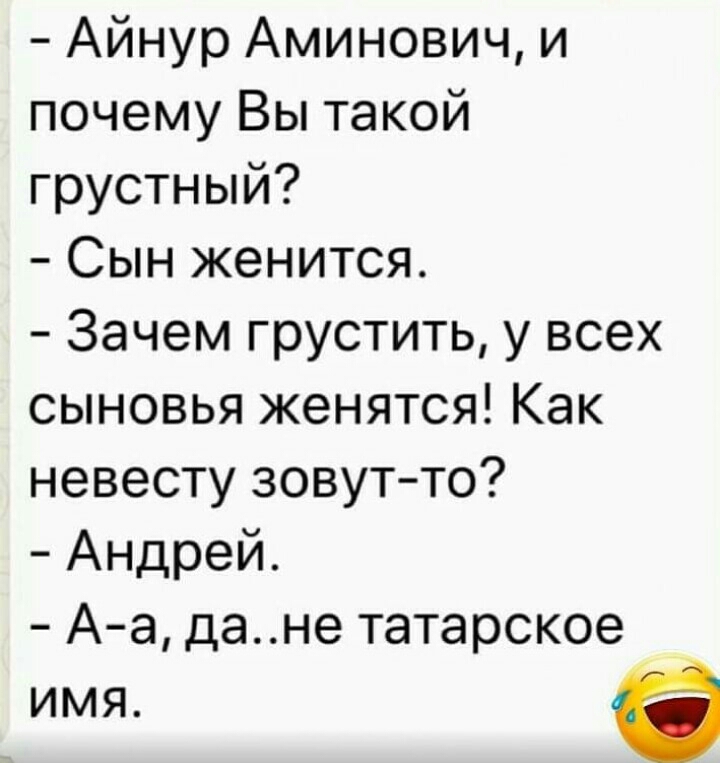 - Айнур Аминович, и почему Вы такой грустный?
- Сын женится.
- Зачем грустить, у всех сыновья женятся! Как невесту зовут-то?
- Андрей.
- А-а, да..не татарское имя.